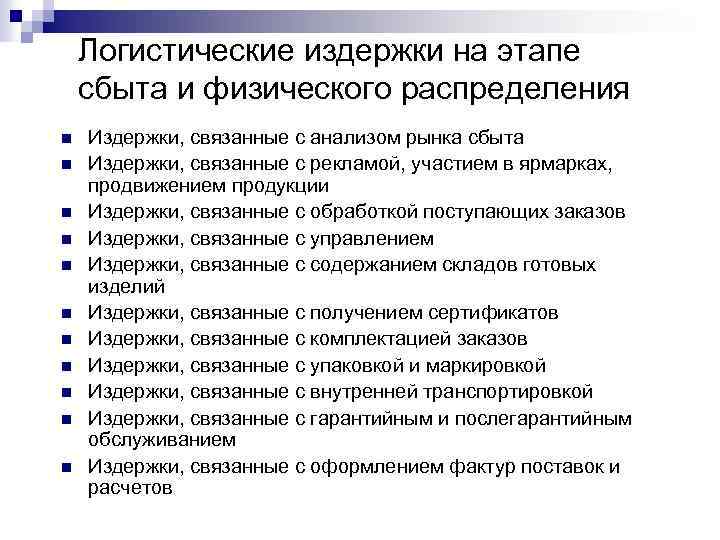 Логистические издержки на этапе сбыта и физического распределения

• Издержки, связанные с анализом рынка сбыта
• Издержки, связанные с рекламой, участием в ярмарках, продвижением продукции
• Издержки, связанные с обработкой поступающих заказов
• Издержки, связанные с управлением
• Издержки, связанные с содержанием складов готовых изделий
• Издержки, связанные с получением сертификатов
• Издержки, связанные с комплектацией заказов
• Издержки, связанные с упаковкой и маркировкой
• Издержки, связанные с внутренней транспортировкой
• Издержки, связанные с гарантийным и послегарантийным обслуживанием
• Издержки, связанные с оформлением фактур поставок и расчетов